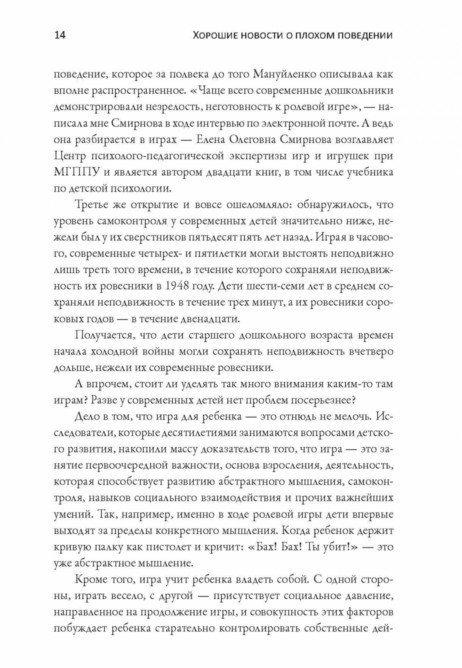 14 ХОРОШИЕ НОВОСТИ О ПЛОХОМ ПОВЕДЕНИИ

поведение, которое за полвека до того Мануйленко описывала как вполне распространенное. «Чаще всего современные дошкольники демонстрировали незрелость, неготовность к ролевой игре», — написала мне Смирнова в ходе интервью по электронной почте. А ведь она разбирается в играх — Елена Олеговна Смирнова возглавляет Центр психолого-педагогической экспертизы игр и игрушек при МГППУ и является автором двадцати книг, в том числе учебника по детской психологии.

Третье же открытие и вовсе ошеломляло: обнаружилось, что уровень самоконтроля у современных детей значительно ниже, нежели был у их сверстников пятьдесят пять лет назад. Играя в часового, современные четырех- и пятилетки могли выстоять неподвижно лишь треть того времени, в течение которого сохраняли неподвижность их ровесники в 1948 году. Дети шести-семи лет в среднем сохраняли неподвижность в течение трех минут, а их ровесники сороковых годов — в течение двенадцати.

Получается, что дети старшего дошкольного возраста времен начала холодной войны могли сохранять неподвижность вчетверо дольше, нежели их современные ровесники.

А впрочем, стоит ли уделять так много внимания каким-то там играм? Разве у современных детей нет проблем посерьезнее?

Дело в том, что игра для ребенка — это отнюдь не мелочь. Исследователи, которые десятилетиями занимаются вопросами детского развития, накопили массу доказательств того, что игра — это занятие первоочередной важности, основа взросления, деятельность, которая способствует развитию абстрактного мышления, самоконтроля, навыков социального взаимодействия и прочих важнейших умений. Так, например, именно в ходе ролевой игры дети впервые выходят за пределы конкретного мышления. Когда ребенок держит кривую палку как пистолет и кричит: «Бах! Бах! Ты убит!» — это уже абстрактное мышление.

Кроме того, игра учит ребенка владеть собой. С одной стороны, играть весело, с другой — присутствует социальное давление, направленное на продолжение игры, и совокупность этих факторов побуждает ребенка старательно контролировать собственные дей-